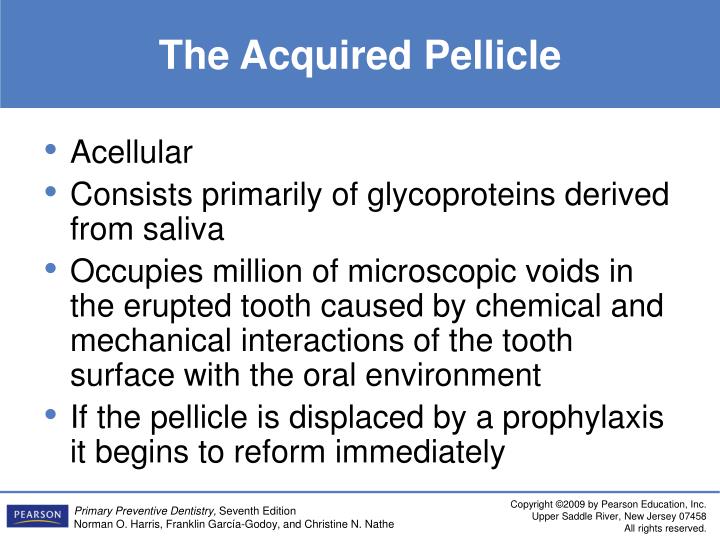 The Acquired Pellicle

• Acellular
• Consists primarily of glycoproteins derived from saliva
• Occupies million of microscopic voids in the erupted tooth caused by chemical and mechanical interactions of the tooth surface with the oral environment
• If the pellicle is displaced by a prophylaxis it begins to reform immediately

PEARSON

Primary Preventive Dentistry, Seventh Edition
Norman O. Harris, Franklin García-Godoy, and Christine N. Nathe

Copyright ©2009 by Pearson Education, Inc.
Upper Saddle River, New Jersey 07458
All rights reserved.